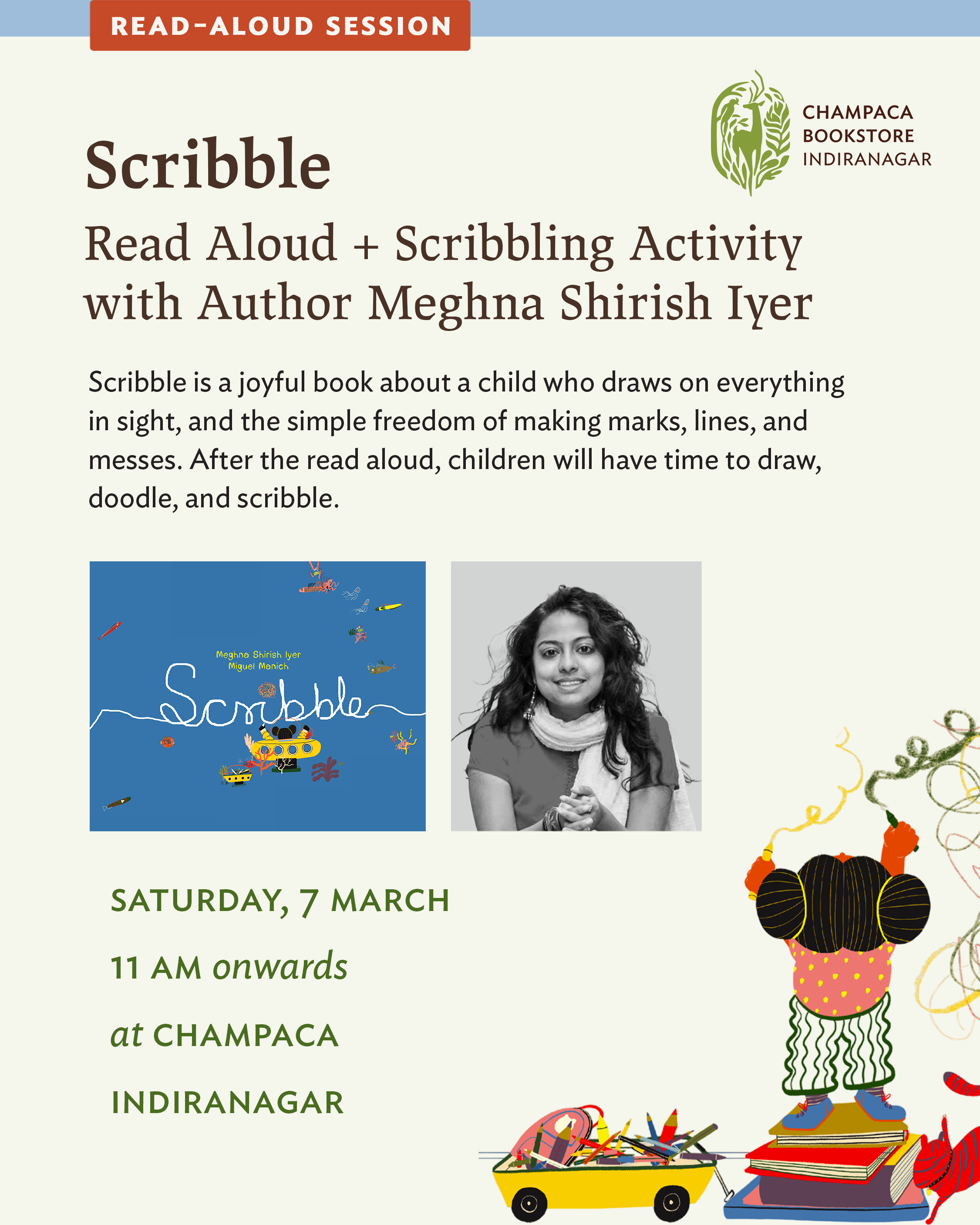 READ-ALOUD SESSION

CHAMPACA BOOKSTORE INDIRANAGAR

Scribble

Read Aloud + Scribbling Activity with Author Meghna Shirish Iyer

Scribble is a joyful book about a child who draws on everything in sight, and the simple freedom of making marks, lines, and messes. After the read aloud, children will have time to draw, doodle, and scribble.

Meghna Shirish Iyer
Miguel Manich
Scribble

SATURDAY, 7 MARCH

11 AM onwards

at CHAMPACA

INDIRANAGAR